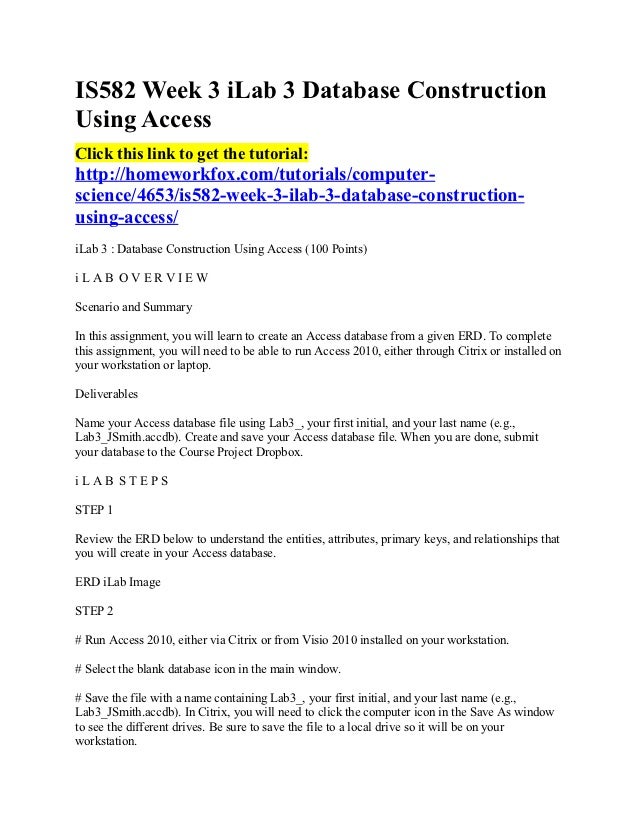 IS582 Week 3 iLab 3 Database Construction Using Access

Click this link to get the tutorial: http://homeworkfox.com/tutorials/computer-science/4653/is582-week-3-ilab-3-database-construction-using-access/

iLab 3 : Database Construction Using Access (100 Points)

i L A B O V E R V I E W

Scenario and Summary

In this assignment, you will learn to create an Access database from a given ERD. To complete this assignment, you will need to be able to run Access 2010, either through Citrix or installed on your workstation or laptop.

Deliverables

Name your Access database file using Lab3_, your first initial, and your last name (e.g., Lab3_JSmith.accdb). Create and save your Access database file. When you are done, submit your database to the Course Project Dropbox.

i L A B S T E P S

STEP 1

Review the ERD below to understand the entities, attributes, primary keys, and relationships that you will create in your Access database.

ERD iLab Image

STEP 2

# Run Access 2010, either via Citrix or from Visio 2010 installed on your workstation.

# Select the blank database icon in the main window.

# Save the file with a name containing Lab3_, your first initial, and your last name (e.g., Lab3_JSmith.accdb). In Citrix, you will need to click the computer icon in the Save As window to see the different drives. Be sure to save the file to a local drive so it will be on your workstation.